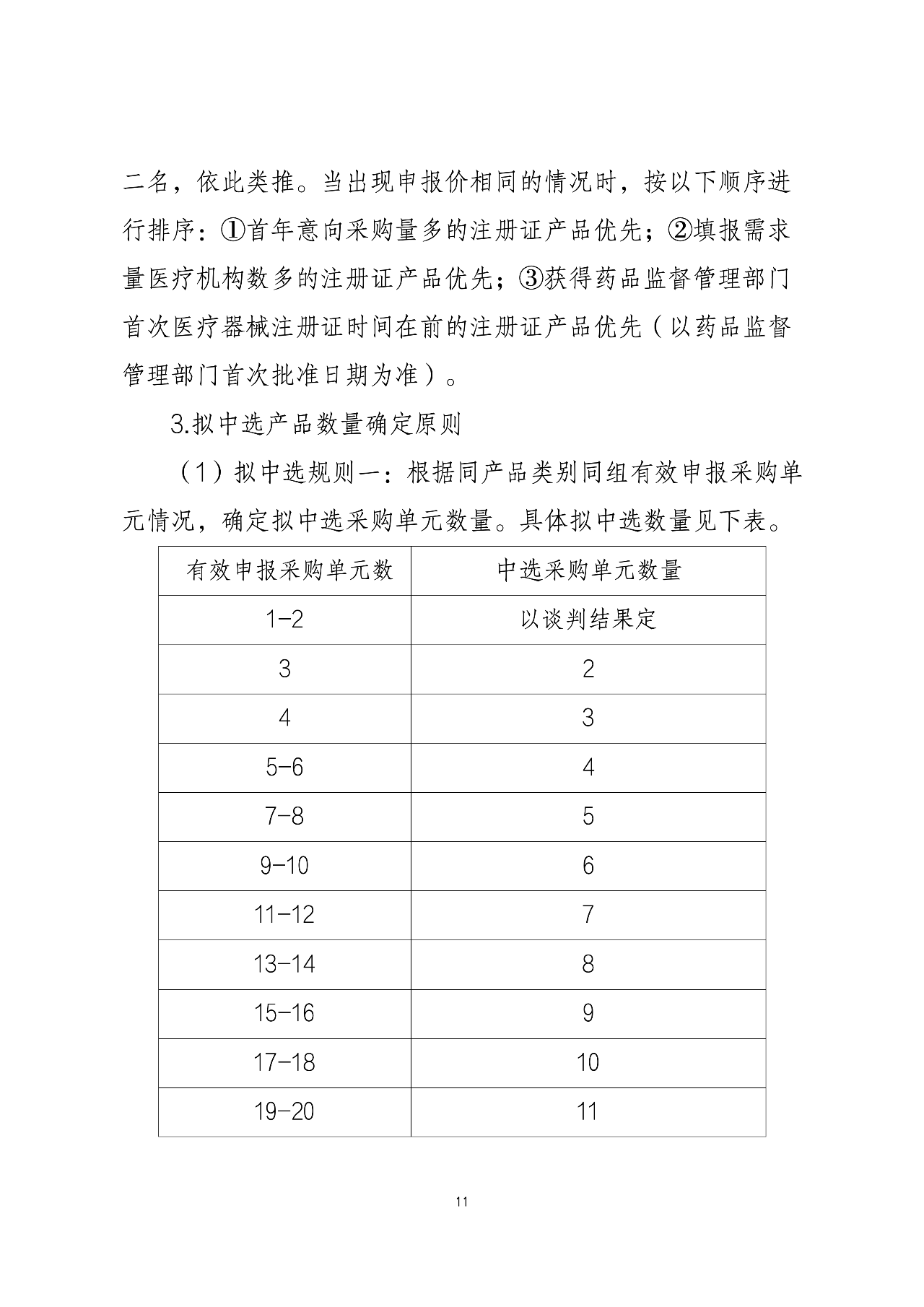 二名，依此类推。当出现申报价相同的情况时，按以下顺序进行排序：①首年意向采购量多的注册证产品优先；②填报需求量医疗机构数多的注册证产品优先；③获得药品监督管理部门首次医疗器械注册证时间在前的注册证产品优先（以药品监督管理部门首次批准日期为准）。

3.拟中选产品数量确定原则

（1）拟中选规则一：根据同产品类别同组有效申报采购单元情况，确定拟中选采购单元数量。具体拟中选数量见下表。

| 有效申报采购单元数 | 中选采购单元数量 |
|---|---|
| 1-2 | 以谈判结果定 |
| 3 | 2 |
| 4 | 3 |
| 5-6 | 4 |
| 7-8 | 5 |
| 9-10 | 6 |
| 11-12 | 7 |
| 13-14 | 8 |
| 15-16 | 9 |
| 17-18 | 10 |
| 19-20 | 11 |

11